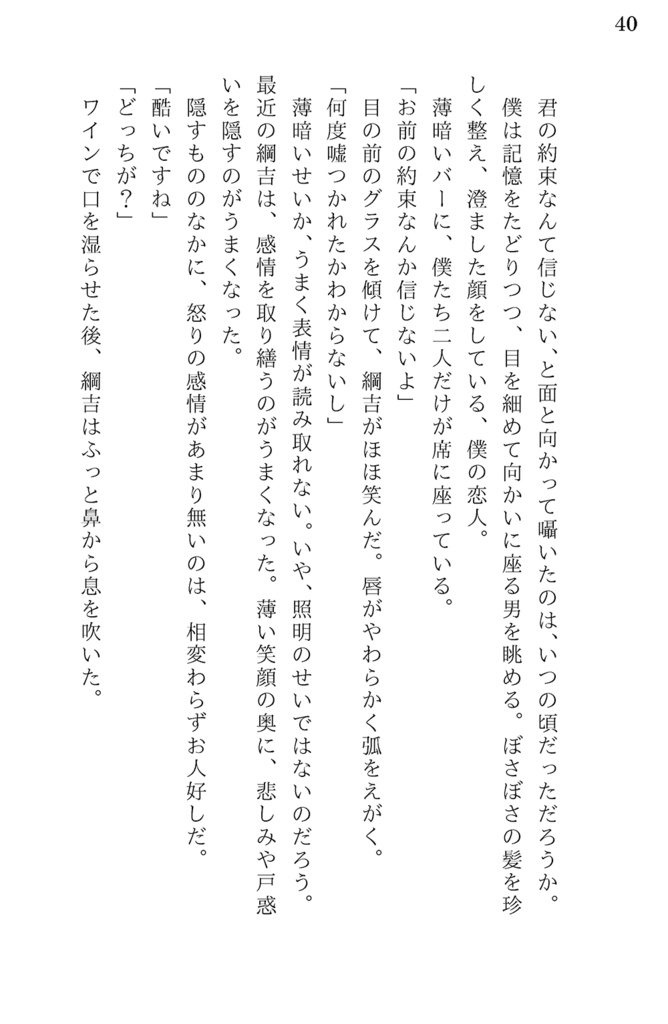 40

君の約束なんて信じない、と面と向かって囁いたのは、いつの頃だっただろうか。

僕は記憶をたどりつつ、目を細めて向かいに座る男を眺める。ぼさぼさの髪を珍しく整え、澄ました顔をしている、僕の恋人。

薄暗いバーに、僕たち二人だけが席に座っている。

「お前の約束なんか信じないよ」

目の前のグラスを傾けて、綱吉がほほ笑んだ。唇がやわらかく弧をえがく。

「何度嘘つかれたかわからないし」

薄暗いせいか、うまく表情が読み取れない。いや、照明のせいではないのだろう。最近の綱吉は、感情を取り繕うのがうまくなった。薄い笑顔の奥に、悲しみや戸惑いを隠すのがうまくなった。

隠すもののなかに、怒りの感情があまり無いのは、相変わらずお人好しだ。

「酷いですね」

「どっちが？」

ワインで口を湿らせた後、綱吉はふっと鼻から息を吹いた。